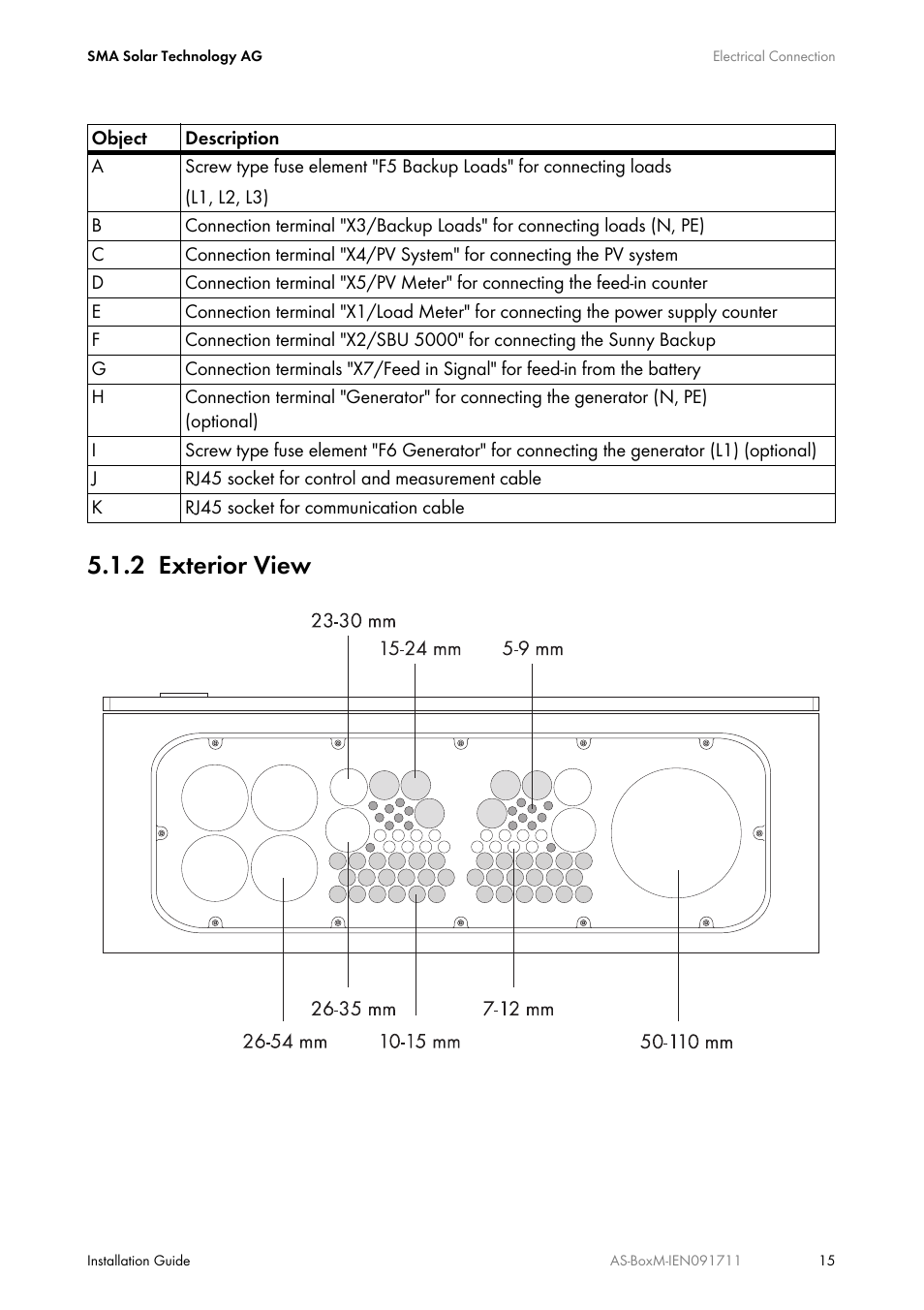 SMA Solar Technology AG

Electrical Connection

| Object | Description |
|---|---|
| A | Screw type fuse element "F5 Backup Loads" for connecting loads (L1, L2, L3) |
| B | Connection terminal "X3/Backup Loads" for connecting loads (N, PE) |
| C | Connection terminal "X4/PV System" for connecting the PV system |
| D | Connection terminal "X5/PV Meter" for connecting the feed-in counter |
| E | Connection terminal "X1/Load Meter" for connecting the power supply counter |
| F | Connection terminal "X2/SBU 5000" for connecting the Sunny Backup |
| G | Connection terminals "X7/Feed in Signal" for feed-in from the battery |
| H | Connection terminal "Generator" for connecting the generator (N, PE) (optional) |
| I | Screw type fuse element "F6 Generator" for connecting the generator (L1) (optional) |
| J | RJ45 socket for control and measurement cable |
| K | RJ45 socket for communication cable |

5.1.2 Exterior View

23-30 mm
15-24 mm
5-9 mm
26-35 mm
7-12 mm
26-54 mm
10-15 mm
50-110 mm

Installation Guide

AS-BoxM-IEN091711

15